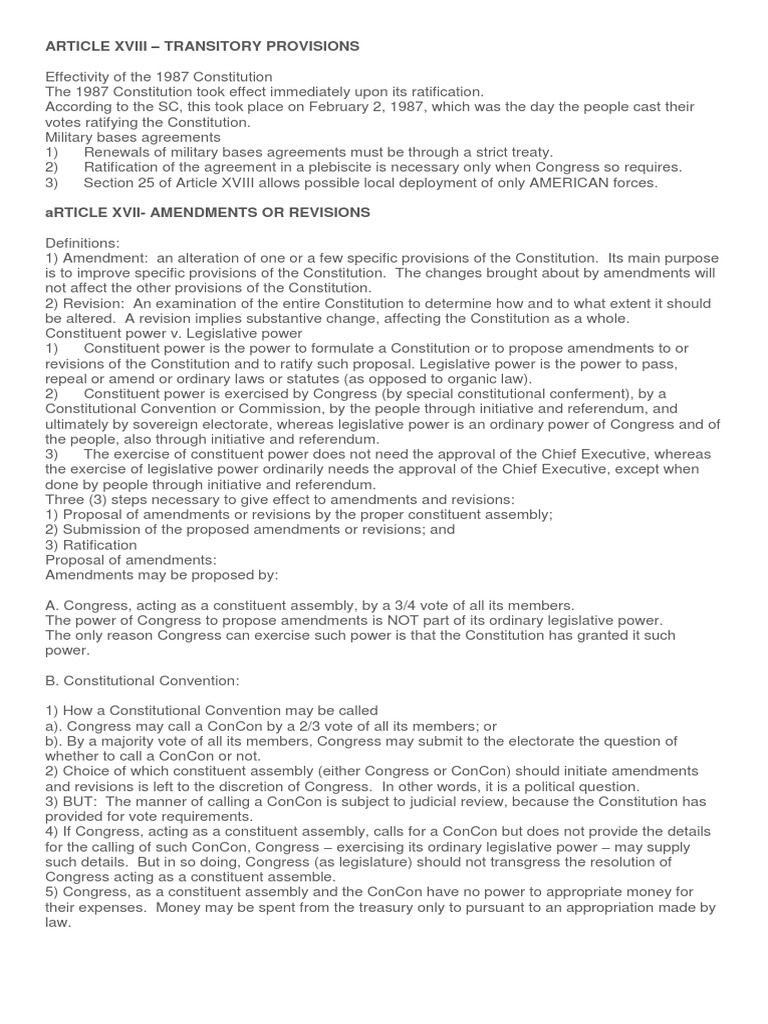 ARTICLE XVIII – TRANSITORY PROVISIONS

Effectivity of the 1987 Constitution
The 1987 Constitution took effect immediately upon its ratification.
According to the SC, this took place on February 2, 1987, which was the day the people cast their votes ratifying the Constitution.
Military bases agreements
1) Renewals of military bases agreements must be through a strict treaty.
2) Ratification of the agreement in a plebiscite is necessary only when Congress so requires.
3) Section 25 of Article XVIII allows possible local deployment of only AMERICAN forces.

aRTICLE XVII- AMENDMENTS OR REVISIONS

Definitions:
1) Amendment: an alteration of one or a few specific provisions of the Constitution. Its main purpose is to improve specific provisions of the Constitution. The changes brought about by amendments will not affect the other provisions of the Constitution.
2) Revision: An examination of the entire Constitution to determine how and to what extent it should be altered. A revision implies substantive change, affecting the Constitution as a whole.
Constituent power v. Legislative power
1) Constituent power is the power to formulate a Constitution or to propose amendments to or revisions of the Constitution and to ratify such proposal. Legislative power is the power to pass, repeal or amend or ordinary laws or statutes (as opposed to organic law).
2) Constituent power is exercised by Congress (by special constitutional conferment), by a Constitutional Convention or Commission, by the people through initiative and referendum, and ultimately by sovereign electorate, whereas legislative power is an ordinary power of Congress and of the people, also through initiative and referendum.
3) The exercise of constituent power does not need the approval of the Chief Executive, whereas the exercise of legislative power ordinarily needs the approval of the Chief Executive, except when done by people through initiative and referendum.
Three (3) steps necessary to give effect to amendments and revisions:
1) Proposal of amendments or revisions by the proper constituent assembly;
2) Submission of the proposed amendments or revisions; and
3) Ratification
Proposal of amendments:
Amendments may be proposed by:

A. Congress, acting as a constituent assembly, by a 3/4 vote of all its members.
The power of Congress to propose amendments is NOT part of its ordinary legislative power.
The only reason Congress can exercise such power is that the Constitution has granted it such power.

B. Constitutional Convention:

1) How a Constitutional Convention may be called
a). Congress may call a ConCon by a 2/3 vote of all its members; or
b). By a majority vote of all its members, Congress may submit to the electorate the question of whether to call a ConCon or not.
2) Choice of which constituent assembly (either Congress or ConCon) should initiate amendments and revisions is left to the discretion of Congress. In other words, it is a political question.
3) BUT: The manner of calling a ConCon is subject to judicial review, because the Constitution has provided for vote requirements.
4) If Congress, acting as a constituent assembly, calls for a ConCon but does not provide the details for the calling of such ConCon, Congress – exercising its ordinary legislative power – may supply such details. But in so doing, Congress (as legislature) should not transgress the resolution of Congress acting as a constituent assemble.
5) Congress, as a constituent assembly and the ConCon have no power to appropriate money for their expenses. Money may be spent from the treasury only to pursuant to an appropriation made by law.